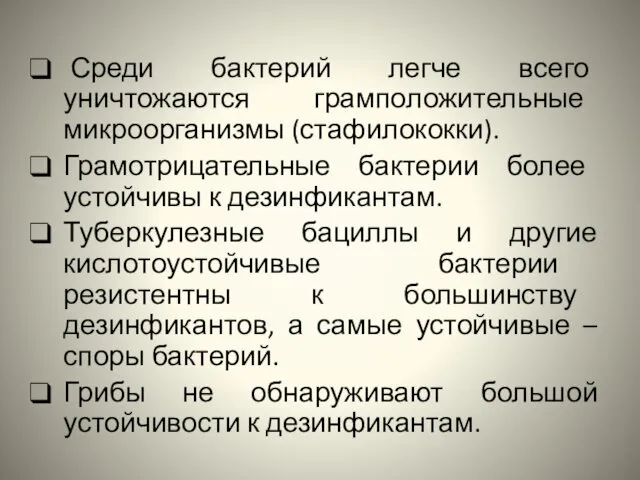 ❑ Среди бактерий легче всего уничтожаются грамположительные микроорганизмы (стафилококки).

❑ Грамотрицательные бактерии более устойчивы к дезинфикантам.

❑ Туберкулезные бациллы и другие кислотоустойчивые бактерии резистентны к большинству дезинфикантов, а самые устойчивые – споры бактерий.

❑ Грибы не обнаруживают большой устойчивости к дезинфикантам.